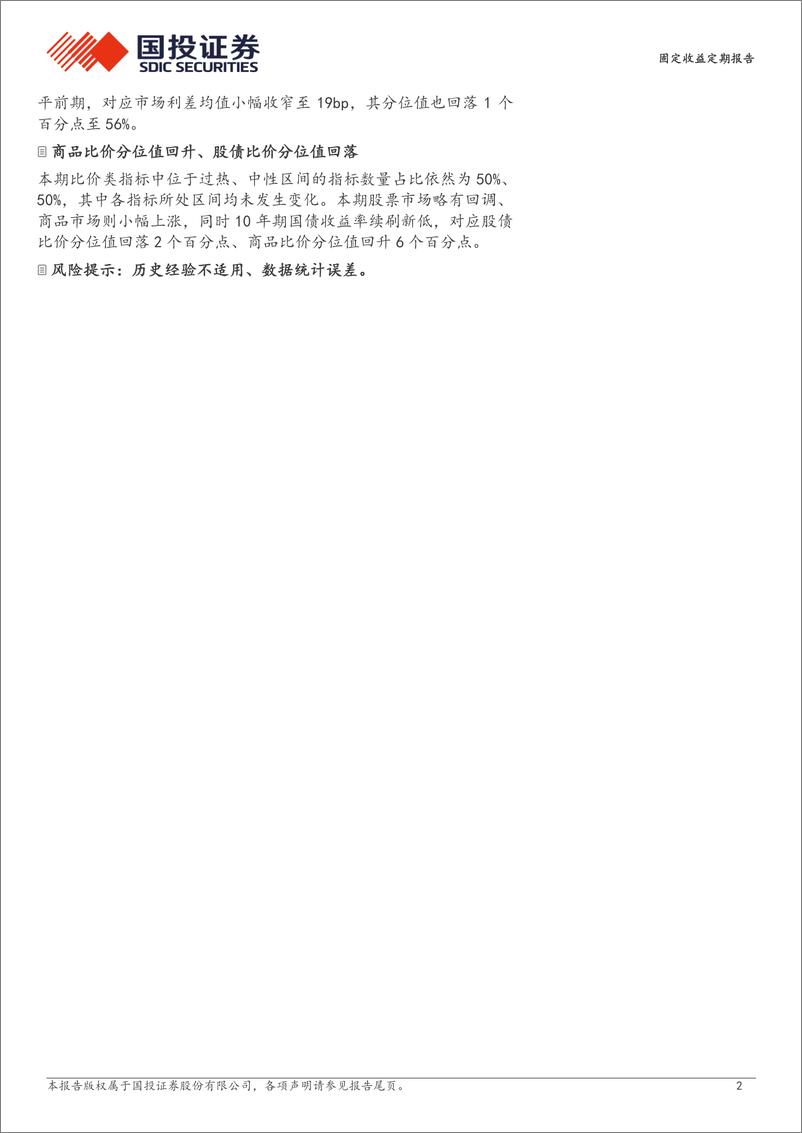 国投证券
SDIC SECURITIES

固定收益定期报告

平前期，对应市场利差均值小幅收窄至 19bp，其分位值也回落 1 个百分点至 56%。

商品比价分位值回升、股债比价分位值回落

本期比价类指标中位于过热、中性区间的指标数量占比依然为 50%、50%，其中各指标所处区间均未发生变化。本期股票市场略有回调、商品市场则小幅上涨，同时 10 年期国债收益率续刷新低，对应股债比价分位值回落 2 个百分点、商品比价分位值回升 6 个百分点。

风险提示：历史经验不适用、数据统计误差。

本报告版权属于国投证券股份有限公司，各项声明请参见报告尾页。

2